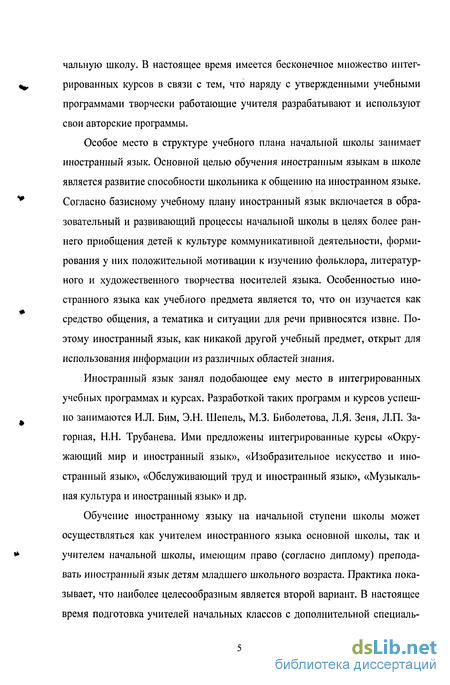 чальную школу. В настоящее время имеется бесконечное множество интегрированных курсов в связи с тем, что наряду с утвержденными учебными программами творчески работающие учителя разрабатывают и используют свои авторские программы.

Особое место в структуре учебного плана начальной школы занимает иностранный язык. Основной целью обучения иностранным языкам в школе является развитие способности школьника к общению на иностранном языке. Согласно базисному учебному плану иностранный язык включается в образовательный и развивающий процессы начальной школы в целях более раннего приобщения детей к культуре коммуникативной деятельности, формирования у них положительной мотивации к изучению фольклора, литературного и художественного творчества носителей языка. Особенностью иностранного языка как учебного предмета является то, что он изучается как средство общения, а тематика и ситуации для речи привносятся извне. Поэтому иностранный язык, как никакой другой учебный предмет, открыт для использования информации из различных областей знания.

Иностранный язык занял подобающее ему место в интегрированных учебных программах и курсах. Разработкой таких программ и курсов успешно занимаются И.Л. Бим, Э.Н. Шепель, М.З. Биболетова, Л.Я. Зеня, Л.П. Загорная, Н.Н. Трубанева. Ими предложены интегрированные курсы «Окружающий мир и иностранный язык», «Изобразительное искусство и иностранный язык», «Обслуживающий труд и иностранный язык», «Музыкальная культура и иностранный язык» и др.

Обучение иностранному языку на начальной ступени школы может осуществляться как учителем иностранного языка основной школы, так и учителем начальной школы, имеющим право (согласно диплому) преподавать иностранный язык детям младшего школьного возраста. Практика показывает, что наиболее целесообразным является второй вариант. В настоящее время подготовка учителей начальных классов с дополнительной специаль-

5

dsLib.net
библиотека диссертаций